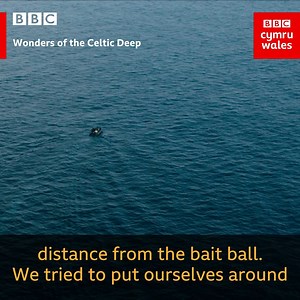 BBC

Wonders of the Celtic Deep

BBC
cymru
wales

distance from the bait ball.
We tried to put ourselves around